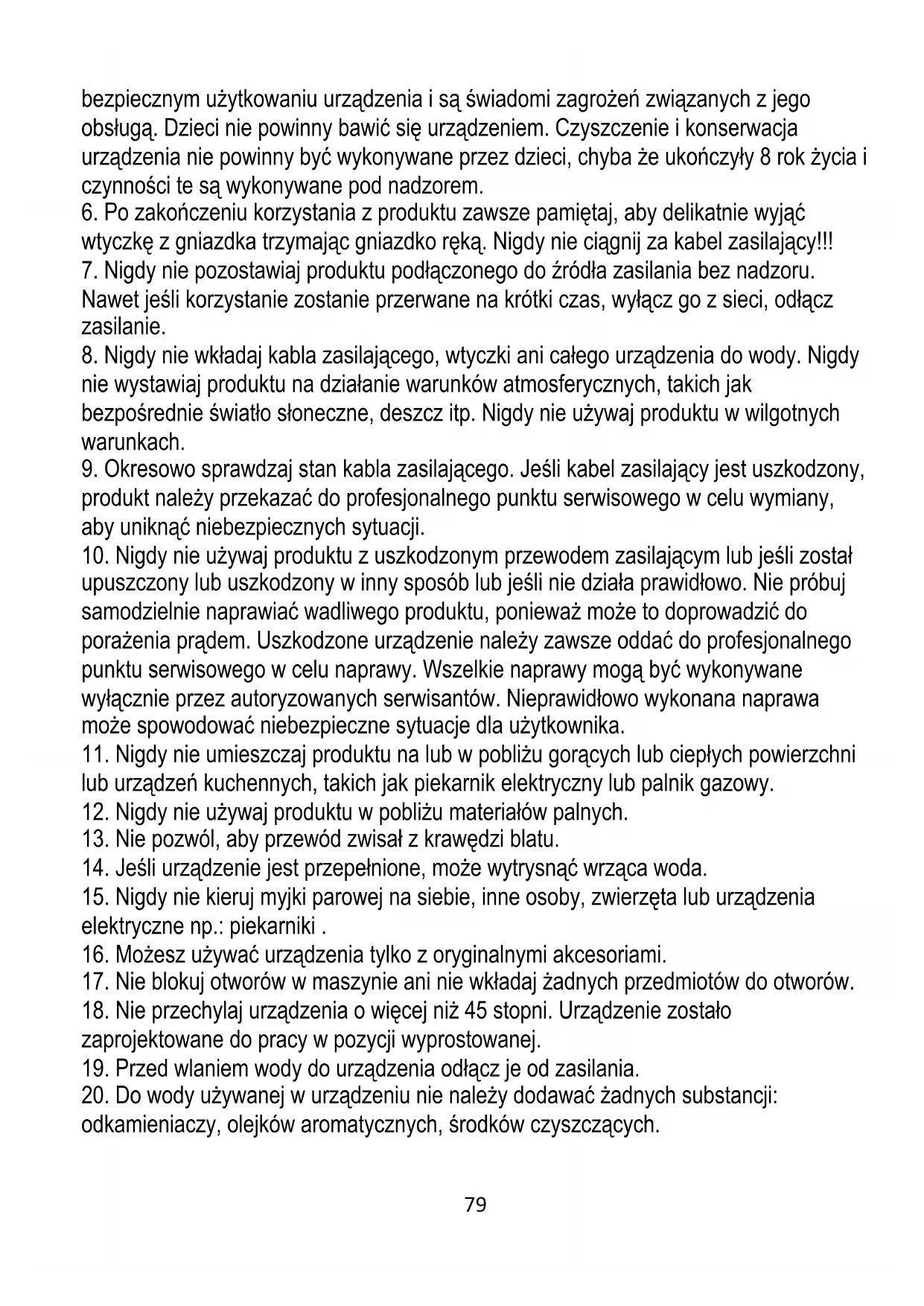 bezpiecznym użytkowaniu urządzenia i są świadomi zagrożeń związanych z jego obsługą. Dzieci nie powinny bawić się urządzeniem. Czyszczenie i konserwacja urządzenia nie powinny być wykonywane przez dzieci, chyba że ukończyły 8 rok życia i czynności te są wykonywane pod nadzorem.
6. Po zakończeniu korzystania z produktu zawsze pamiętaj, aby delikatnie wyjąć wtyczkę z gniazdka trzymając gniazdko ręką. Nigdy nie ciągnij za kabel zasilający!!!
7. Nigdy nie pozostawiaj produktu podłączonego do źródła zasilania bez nadzoru. Nawet jeśli korzystanie zostanie przerwane na krótki czas, wyłącz go z sieci, odłącz zasilanie.
8. Nigdy nie wkładaj kabla zasilającego, wtyczki ani całego urządzenia do wody. Nigdy nie wystawiaj produktu na działanie warunków atmosferycznych, takich jak bezpośrednie światło słoneczne, deszcz itp. Nigdy nie używaj produktu w wilgotnych warunkach.
9. Okresowo sprawdzaj stan kabla zasilającego. Jeśli kabel zasilający jest uszkodzony, produkt należy przekazać do profesjonalnego punktu serwisowego w celu wymiany, aby uniknąć niebezpiecznych sytuacji.
10. Nigdy nie używaj produktu z uszkodzonym przewodem zasilającym lub jeśli został upuszczony lub uszkodzony w inny sposób lub jeśli nie działa prawidłowo. Nie próbuj samodzielnie naprawiać wadliwego produktu, ponieważ może to doprowadzić do porażenia prądem. Uszkodzone urządzenie należy zawsze oddać do profesjonalnego punktu serwisowego w celu naprawy. Wszelkie naprawy mogą być wykonywane wyłącznie przez autoryzowanych serwisantów. Nieprawidłowo wykonana naprawa może spowodować niebezpieczne sytuacje dla użytkownika.
11. Nigdy nie umieszczaj produktu na lub w pobliżu gorących lub ciepłych powierzchni lub urządzeń kuchennych, takich jak piekarnik elektryczny lub palnik gazowy.
12. Nigdy nie używaj produktu w pobliżu materiałów palnych.
13. Nie pozwól, aby przewód zwisał z krawędzi blatu.
14. Jeśli urządzenie jest przepełnione, może wytrysnąć wrząca woda.
15. Nigdy nie kieruj myjki parowej na siebie, inne osoby, zwierzęta lub urządzenia elektryczne np.: piekarniki .
16. Możesz używać urządzenia tylko z oryginalnymi akcesoriami.
17. Nie blokuj otworów w maszynie ani nie wkładaj żadnych przedmiotów do otworów.
18. Nie przechylaj urządzenia o więcej niż 45 stopni. Urządzenie zostało zaprojektowane do pracy w pozycji wyprostowanej.
19. Przed wlaniem wody do urządzenia odłącz je od zasilania.
20. Do wody używanej w urządzeniu nie należy dodawać żadnych substancji: odkamieniaczy, olejków aromatycznych, środków czyszczących.

79